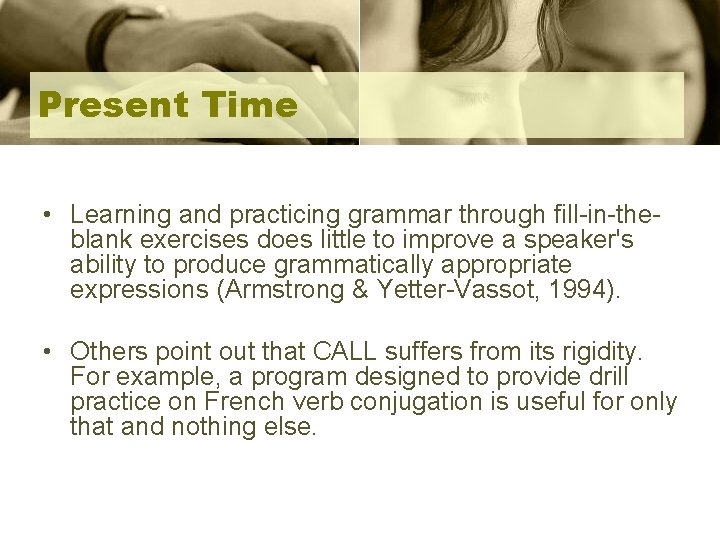 Present Time

• Learning and practicing grammar through fill-in-the-blank exercises does little to improve a speaker's ability to produce grammatically appropriate expressions (Armstrong & Yetter-Vassot, 1994).

• Others point out that CALL suffers from its rigidity. For example, a program designed to provide drill practice on French verb conjugation is useful for only that and nothing else.